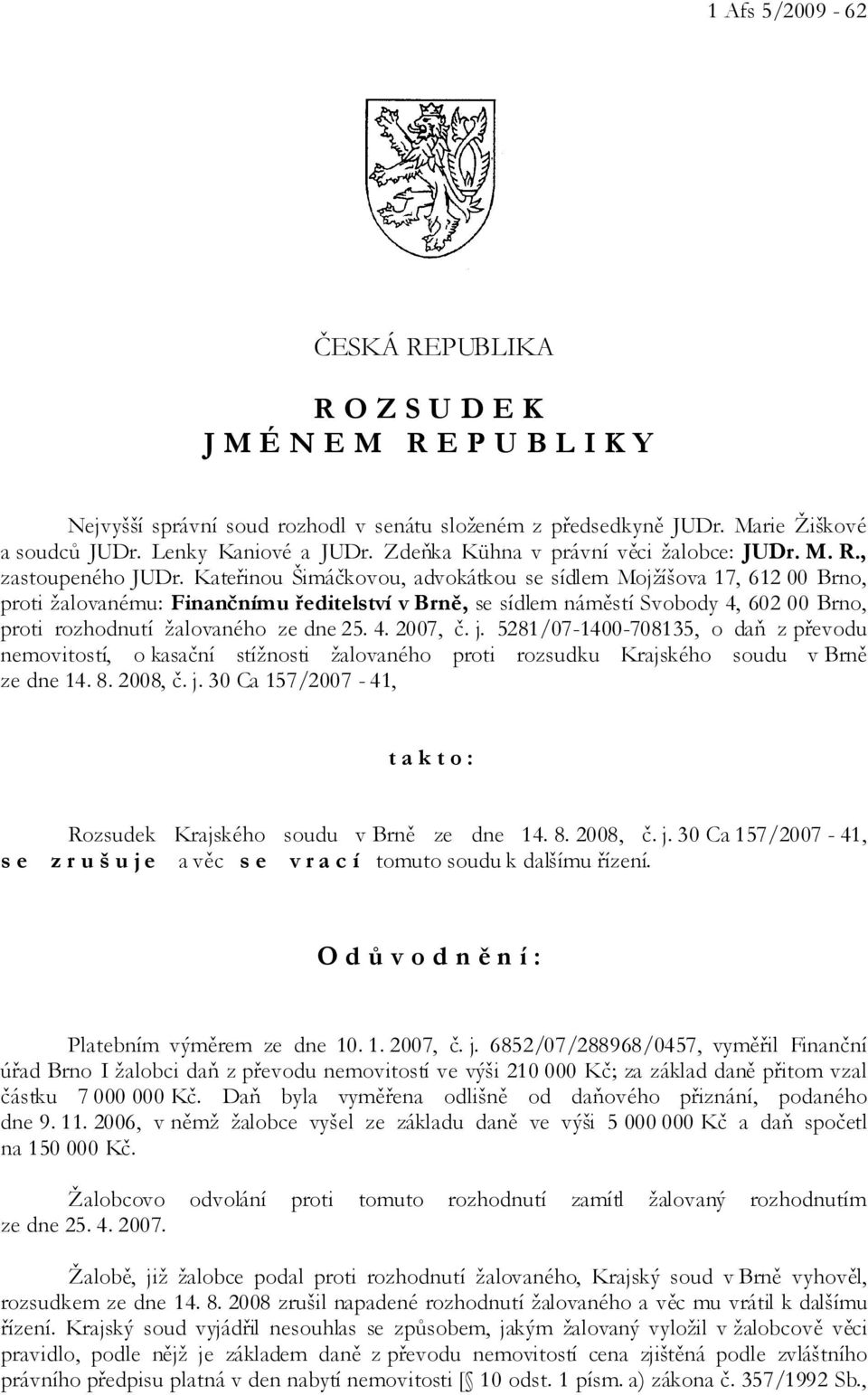 1 Afs 5/2009 - 62

ČESKÁ REPUBLIKA

R O Z S U D E K
J M É N E M R E P U B L I K Y

Nejvyšší správní soud rozhodl v senátu složeném z předsedkyně JUDr. Marie Žiškové a soudců JUDr. Lenky Kaniové a JUDr. Zdeňka Kühna v právní věci žalobce: JUDr. M. R., zastoupeného JUDr. Kateřinou Šimáčkovou, advokátkou se sídlem Mojžíšova 17, 612 00 Brno, proti žalovanému: Finančnímu ředitelství v Brně, se sídlem náměstí Svobody 4, 602 00 Brno, proti rozhodnutí žalovaného ze dne 25. 4. 2007, č. j. 5281/07-1400-708135, o daň z převodu nemovitostí, o kasační stížnosti žalovaného proti rozsudku Krajského soudu v Brně ze dne 14. 8. 2008, č. j. 30 Ca 157/2007 - 41,

t a k t o :

Rozsudek Krajského soudu v Brně ze dne 14. 8. 2008, č. j. 30 Ca 157/2007 - 41, s e z r u š u j e a věc s e v r a c í tomuto soudu k dalšímu řízení.

O d ů v o d n ě n í :

Platebním výměrem ze dne 10. 1. 2007, č. j. 6852/07/288968/0457, vyměřil Finanční úřad Brno I žalobci daň z převodu nemovitostí ve výši 210 000 Kč; za základ daně přitom vzal částku 7 000 000 Kč. Daň byla vyměřena odlišně od daňového přiznání, podaného dne 9. 11. 2006, v němž žalobce vyšel ze základu daně ve výši 5 000 000 Kč a daň spočetl na 150 000 Kč.

Žalobcovo odvolání proti tomuto rozhodnutí zamítl žalovaný rozhodnutím ze dne 25. 4. 2007.

Žalobě, již žalobce podal proti rozhodnutí žalovaného, Krajský soud v Brně vyhověl, rozsudkem ze dne 14. 8. 2008 zrušil napadené rozhodnutí žalovaného a věc mu vrátil k dalšímu řízení. Krajský soud vyjádřil nesouhlas se způsobem, jakým žalovaný vyložil v žalobcově věci pravidlo, podle nějž je základem daně z převodu nemovitostí cena zjištěná podle zvláštního právního předpisu platná v den nabytí nemovitosti [§ 10 odst. 1 písm. a) zákona č. 357/1992 Sb.,